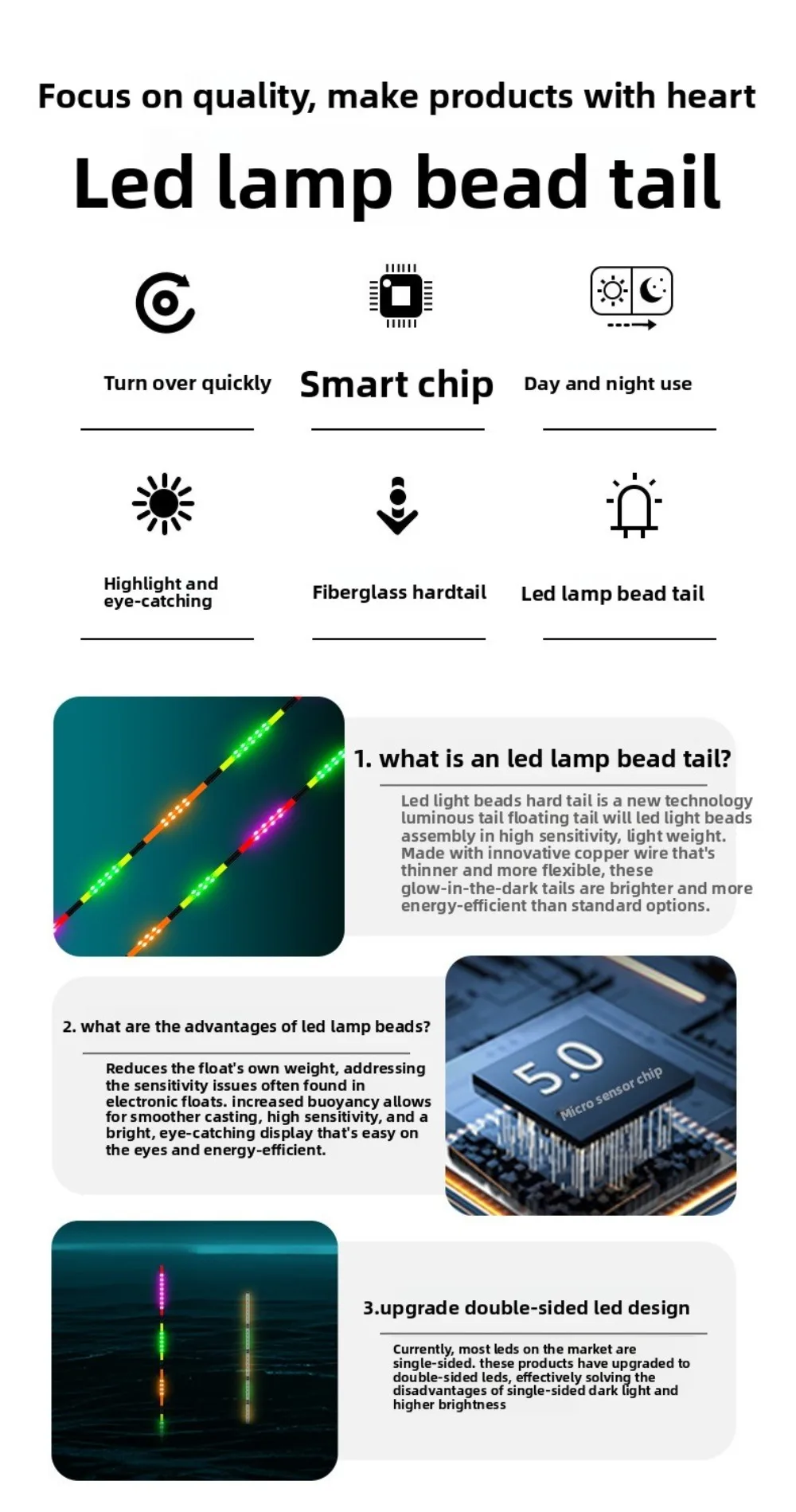 Focus on quality, make products with heart

Led lamp bead tail

Turn over quickly

Smart chip

Day and night use

Highlight and eye-catching

Fiberglass hardtail

Led lamp bead tail

1. what is an led lamp bead tail?

Led light beads hard tail is a new technology luminous tail floating tail will led light beads assembly in high sensitivity, light weight. Made with innovative copper wire that's thinner and more flexible, these glow-in-the-dark tails are brighter and more energy-efficient than standard options.

2. what are the advantages of led lamp beads?

Reduces the float's own weight, addressing the sensitivity issues often found in electronic floats. increased buoyancy allows for smoother casting, high sensitivity, and a bright, eye-catching display that's easy on the eyes and energy-efficient.

5.0

Micro sensor chip

3.upgrade double-sided led design

Currently, most leds on the market are single-sided. these products have upgraded to double-sided leds, effectively solving the disadvantages of single-sided dark light and higher brightness